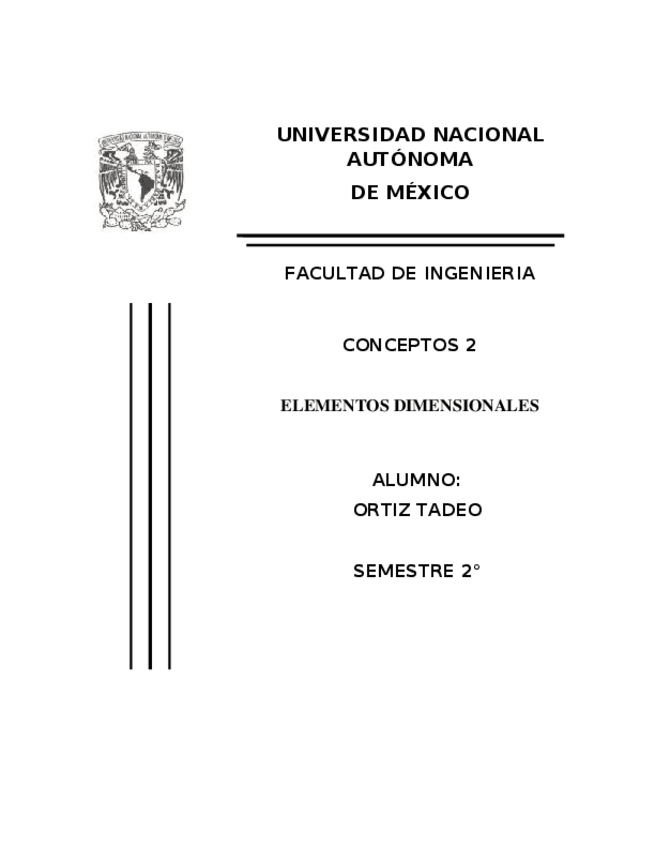 UNIVERSIDAD NACIONAL AUTÓNOMA
DE MÉXICO

FACULTAD DE INGENIERIA

CONCEPTOS 2

ELEMENTOS DIMENSIONALES

ALUMNO:
ORTIZ TADEO

SEMESTRE 2°